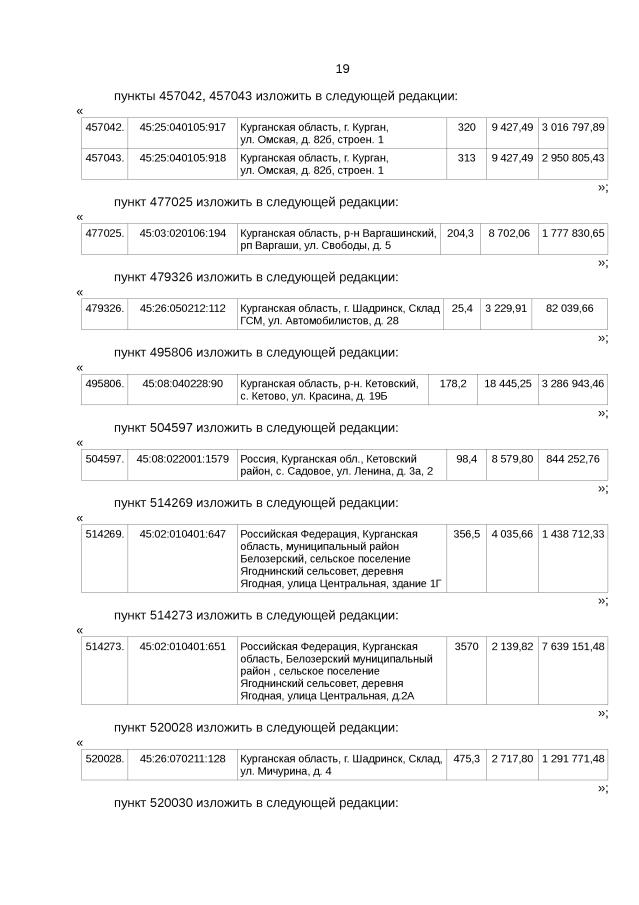 19

пункты 457042, 457043 изложить в следующей редакции:

«

| 457042. | 45:25:040105:917 | Курганская область, г. Курган, ул. Омская, д. 82б, строен. 1 | 320 | 9 427,49 | 3 016 797,89 |
|---|---|---|---|---|---|
| 457043. | 45:25:040105:918 | Курганская область, г. Курган, ул. Омская, д. 82б, строен. 1 | 313 | 9 427,49 | 2 950 805,43 |

»;

пункт 477025 изложить в следующей редакции:

«

| 477025. | 45:03:020106:194 | Курганская область, р-н Варгашинский, рп Варгаши, ул. Свободы, д. 5 | 204,3 | 8 702,06 | 1 777 830,65 |
|---|---|---|---|---|---|

»;

пункт 479326 изложить в следующей редакции:

«

| 479326. | 45:26:050212:112 | Курганская область, г. Шадринск, Склад ГСМ, ул. Автомобилистов, д. 28 | 25,4 | 3 229,91 | 82 039,66 |
|---|---|---|---|---|---|

»;

пункт 495806 изложить в следующей редакции:

«

| 495806. | 45:08:040228:90 | Курганская область, р-н. Кетовский, с. Кетово, ул. Красина, д. 19Б | 178,2 | 18 445,25 | 3 286 943,46 |
|---|---|---|---|---|---|

»;

пункт 504597 изложить в следующей редакции:

«

| 504597. | 45:08:022001:1579 | Россия, Курганская обл., Кетовский район, с. Садовое, ул. Ленина, д. 3а, 2 | 98,4 | 8 579,80 | 844 252,76 |
|---|---|---|---|---|---|

»;

пункт 514269 изложить в следующей редакции:

«

| 514269. | 45:02:010401:647 | Российская Федерация, Курганская область, муниципальный район Белозерский, сельское поселение Ягоднинский сельсовет, деревня Ягодная, улица Центральная, здание 1Г | 356,5 | 4 035,66 | 1 438 712,33 |
|---|---|---|---|---|---|

»;

пункт 514273 изложить в следующей редакции:

«

| 514273. | 45:02:010401:651 | Российская Федерация, Курганская область, Белозерский муниципальный район , сельское поселение Ягоднинский сельсовет, деревня Ягодная, улица Центральная, д.2А | 3570 | 2 139,82 | 7 639 151,48 |
|---|---|---|---|---|---|

»;

пункт 520028 изложить в следующей редакции:

«

| 520028. | 45:26:070211:128 | Курганская область, г. Шадринск, Склад, ул. Мичурина, д. 4 | 475,3 | 2 717,80 | 1 291 771,48 |
|---|---|---|---|---|---|

»;

пункт 520030 изложить в следующей редакции: